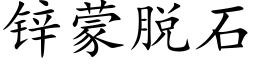 锌蒙脱石